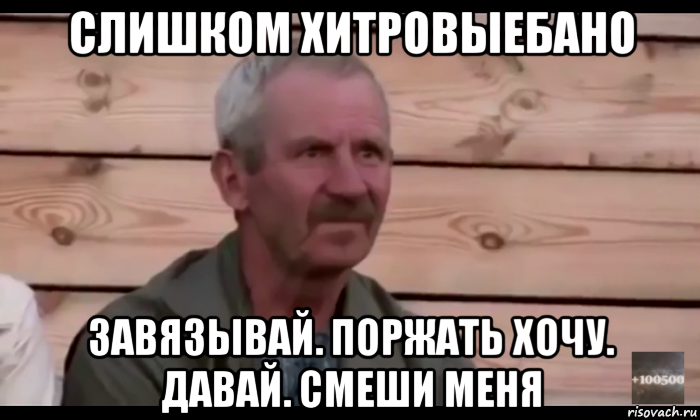 СЛИШКОМ ХИТРОВЫЕБАНО

ЗАВЯЗЫВАЙ. ПОРЖАТЬ ХОЧУ. ДАВАЙ. СМЕШИ МЕНЯ

+100500

risovach.ru